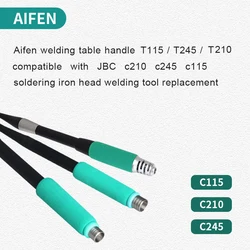 AIFEN

Aifen welding table handle T115 / T245 / T210 compatible with JBC c210 c245 c115 soldering iron head welding tool replacement

C115

C210

C245